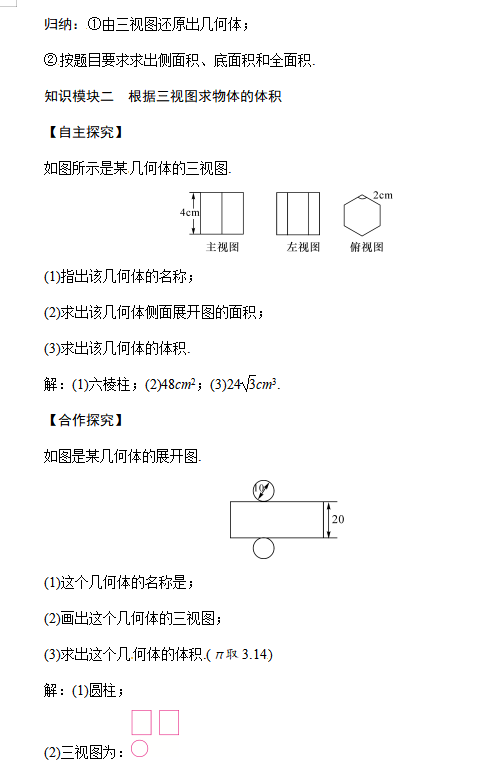 归纳：①由三视图还原出几何体；

②按题目要求求出侧面积、底面积和全面积.

知识模块二　根据三视图求物体的体积

【自主探究】

如图所示是某几何体的三视图.

4cm

2cm

主视图　左视图　俯视图

(1)指出该几何体的名称；

(2)求出该几何体侧面展开图的面积；

(3)求出该几何体的体积.

解：(1)六棱柱；(2)$48cm^2$；(3)$24\sqrt{3}cm^3$.

【合作探究】

如图是某几何体的展开图.

10

20

(1)这个几何体的名称是；

(2)画出这个几何体的三视图；

(3)求出这个几何体的体积.($\pi$取 3.14)

解：(1)圆柱；

(2)三视图为：